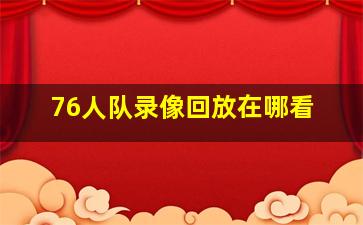 76人队录像回放在哪看